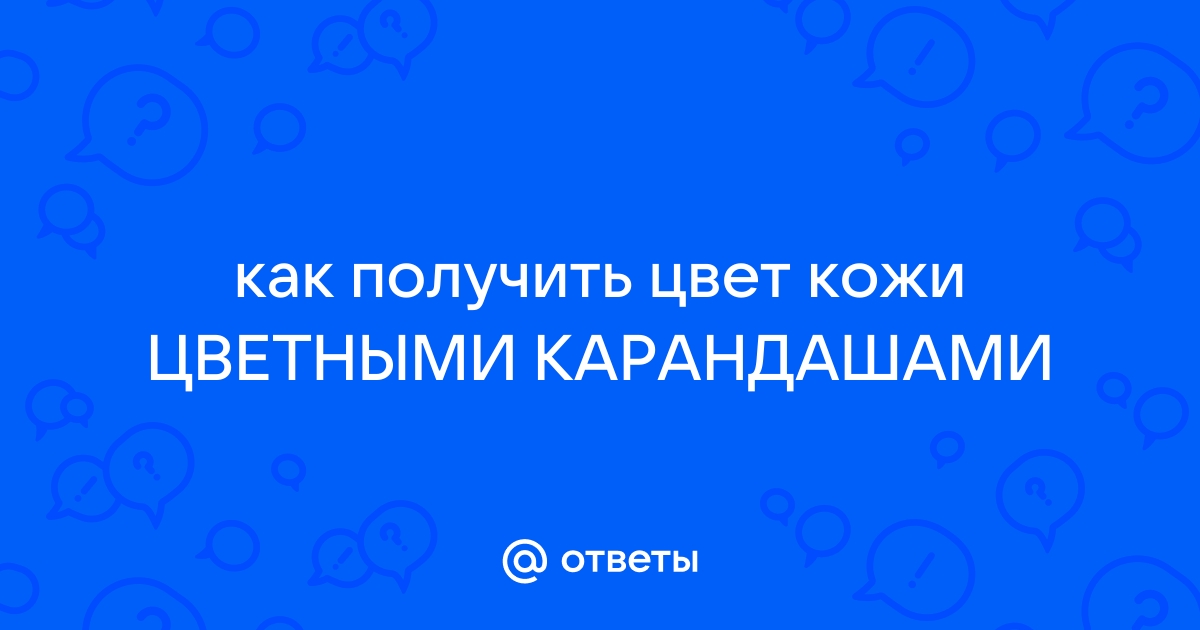 как получить цвет кожи ЦВЕТНЫМИ КАРАНДАШАМИ

@ ответы